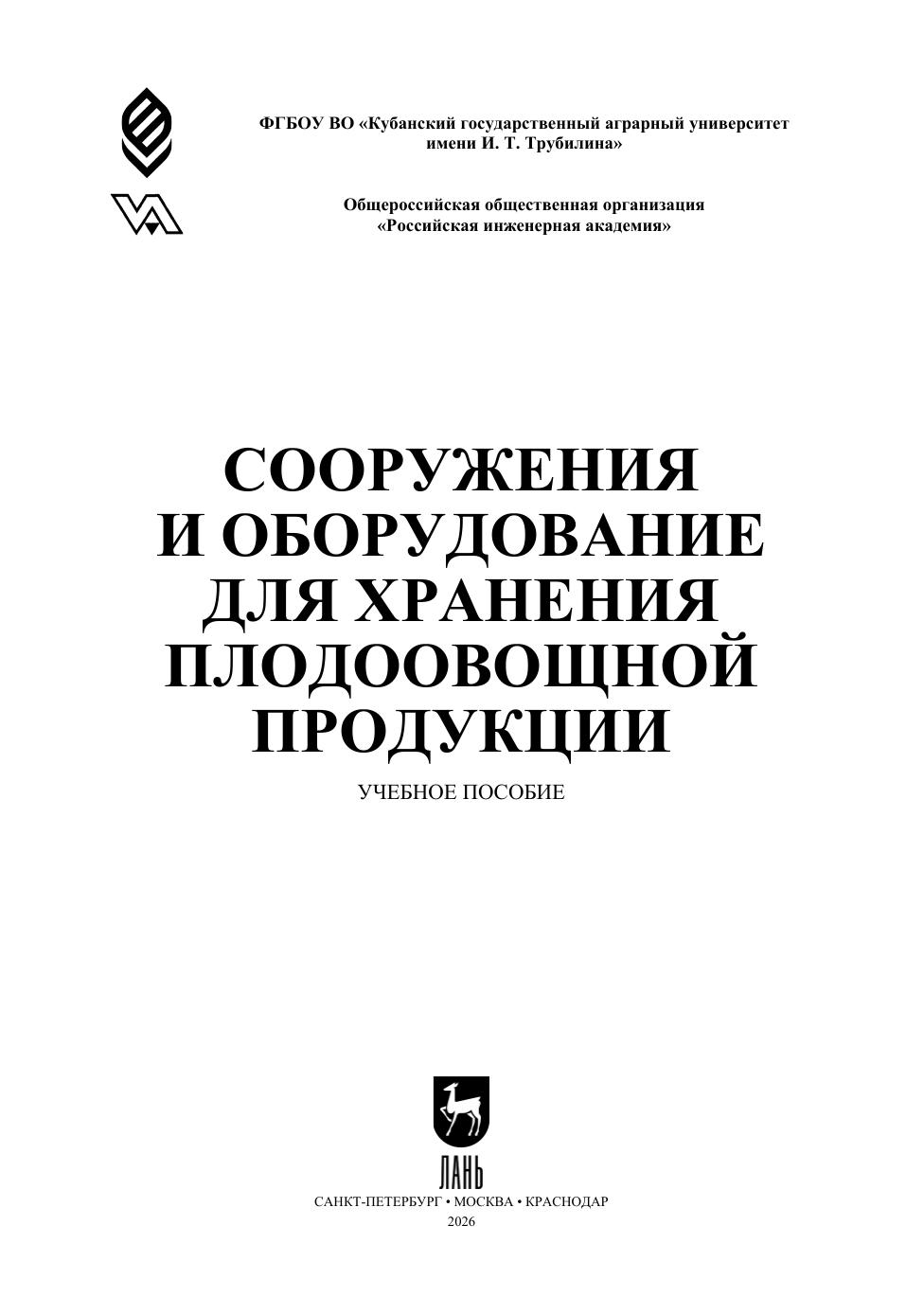 ФГБОУ ВО «Кубанский государственный аграрный университет имени И. Т. Трубилина»

Общероссийская общественная организация «Российская инженерная академия»

СООРУЖЕНИЯ И ОБОРУДОВАНИЕ ДЛЯ ХРАНЕНИЯ ПЛОДООВОЩНОЙ ПРОДУКЦИИ

УЧЕБНОЕ ПОСОБИЕ

ЛАНЬ

САНКТ-ПЕТЕРБУРГ • МОСКВА • КРАСНОДАР
2026